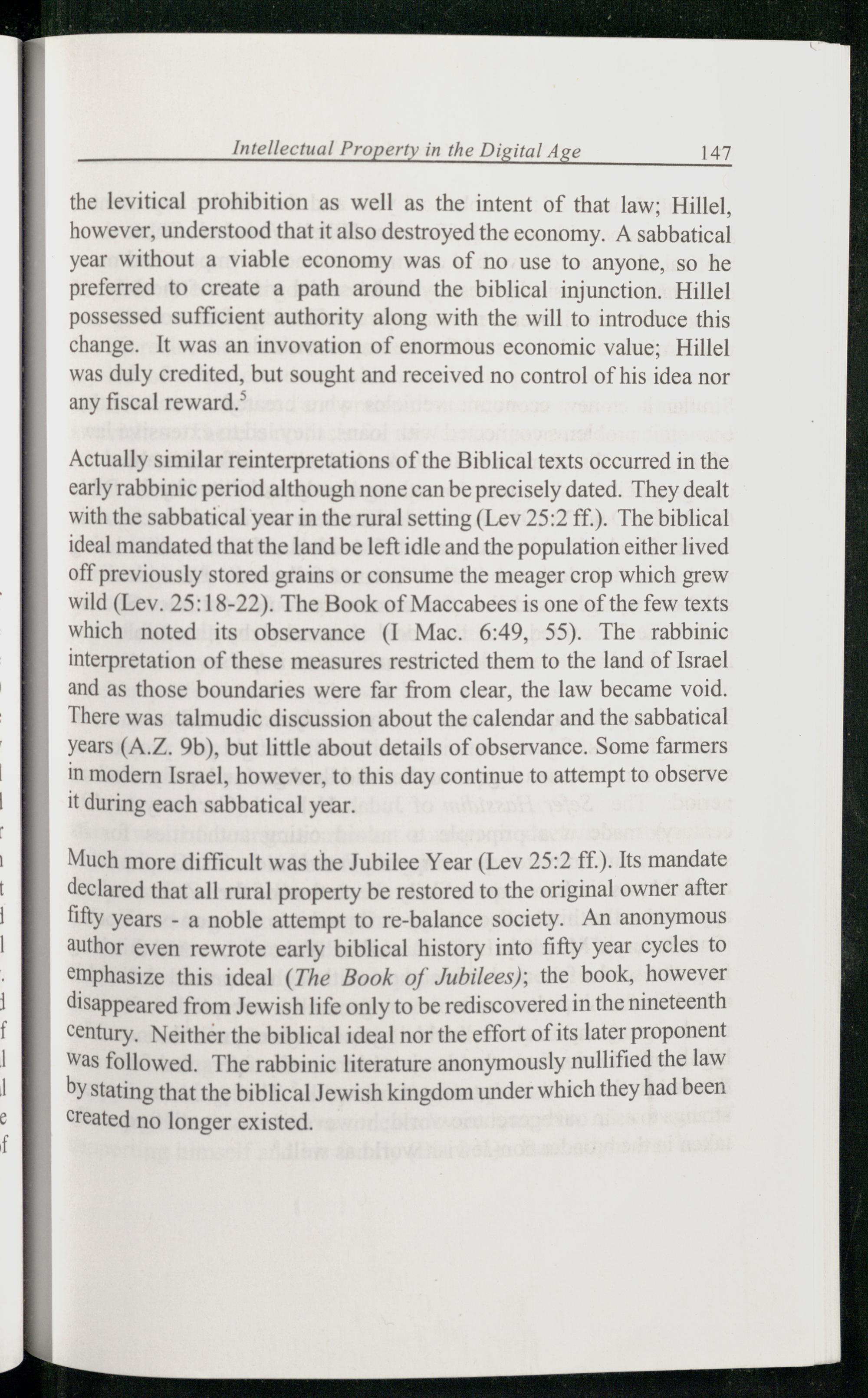 Intellectual Property in the Digital Age 147

the levitical prohibition as well as the intent of that law; Hillel, however, understood that it also destroyed the economy. A sabbatical year without a viable economy was of no use to anyone, so he preferred to create a path around the biblical injunction. Hillel possessed sufficient authority along with the will to introduce this change. It was an invovation of enormous economic value; Hillel was duly credited, but sought and received no control of his idea nor any fiscal reward.$^5$

Actually similar reinterpretations of the Biblical texts occurred in the early rabbinic period although none can be precisely dated. They dealt with the sabbatical year in the rural setting (Lev 25:2 ff.). The biblical ideal mandated that the land be left idle and the population either lived off previously stored grains or consume the meager crop which grew wild (Lev. 25:18-22). The Book of Maccabees is one of the few texts which noted its observance (I Mac. 6:49, 55). The rabbinic interpretation of these measures restricted them to the land of Israel and as those boundaries were far from clear, the law became void. There was talmudic discussion about the calendar and the sabbatical years (A.Z. 9b), but little about details of observance. Some farmers in modern Israel, however, to this day continue to attempt to observe it during each sabbatical year.

Much more difficult was the Jubilee Year (Lev 25:2 ff.). Its mandate declared that all rural property be restored to the original owner after fifty years - a noble attempt to re-balance society. An anonymous author even rewrote early biblical history into fifty year cycles to emphasize this ideal (The Book of Jubilees); the book, however disappeared from Jewish life only to be rediscovered in the nineteenth century. Neither the biblical ideal nor the effort of its later proponent was followed. The rabbinic literature anonymously nullified the law by stating that the biblical Jewish kingdom under which they had been created no longer existed.